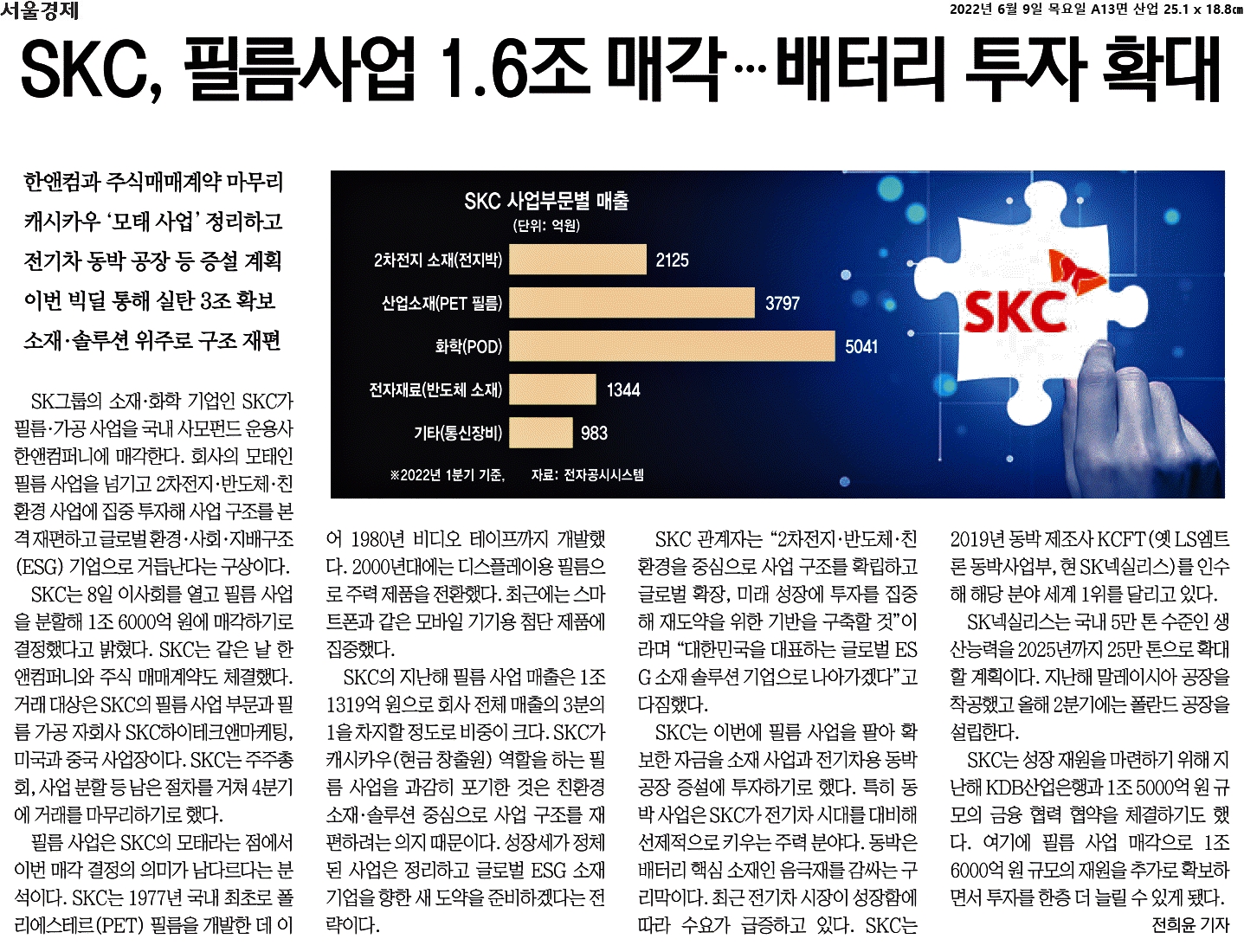 서울경제

2022년 6월 9일 목요일 A13면 산업 25.1 x 18.8㎝

SKC, 필름사업 1.6조 매각…배터리 투자 확대

한앤컴과 주식매매계약 마무리
캐시카우 '모태 사업' 정리하고
전기차 동박 공장 등 증설 계획
이번 빅딜 통해 실탄 3조 확보
소재·솔루션 위주로 구조 재편

SKC 사업부문별 매출
(단위: 억원)
2차전지 소재(전지박) 2125
산업소재(PET 필름) 3797
화학(POD) 5041
전자재료(반도체 소재) 1344
기타(통신장비) 983
※2022년 1분기 기준, 자료: 전자공시시스템

SKC

SK그룹의 소재·화학 기업인 SKC가 필름·가공 사업을 국내 사모펀드 운용사 한앤컴퍼니에 매각한다. 회사의 모태인 필름 사업을 넘기고 2차전지·반도체·친환경 사업에 집중 투자해 사업 구조를 본격 재편하고 글로벌 환경·사회·지배구조(ESG) 기업으로 거듭난다는 구상이다.

SKC는 8일 이사회를 열고 필름 사업을 분할해 1조 6000억 원에 매각하기로 결정했다고 밝혔다. SKC는 같은 날 한앤컴퍼니와 주식 매매계약도 체결했다. 거래 대상은 SKC의 필름 사업 부문과 필름 가공 자회사 SKC하이테크앤마케팅, 미국과 중국 사업장이다. SKC는 주주총회, 사업 분할 등 남은 절차를 거쳐 4분기에 거래를 마무리하기로 했다.

필름 사업은 SKC의 모태라는 점에서 이번 매각 결정의 의미가 남다르다는 분석이다. SKC는 1977년 국내 최초로 폴리에스테르(PET) 필름을 개발한 데 이어 1980년 비디오 테이프까지 개발했다. 2000년대에는 디스플레이용 필름으로 주력 제품을 전환했다. 최근에는 스마트폰과 같은 모바일 기기용 첨단 제품에 집중했다.

SKC의 지난해 필름 사업 매출은 1조 1319억 원으로 회사 전체 매출의 3분의 1을 차지할 정도로 비중이 크다. SKC가 캐시카우(현금 창출원) 역할을 하는 필름 사업을 과감히 포기한 것은 친환경 소재·솔루션 중심으로 사업 구조를 재편하려는 의지 때문이다. 성장세가 정체된 사업은 정리하고 글로벌 ESG 소재 기업을 향한 새 도약을 준비하겠다는 전략이다.

SKC 관계자는 "2차전지·반도체·친환경을 중심으로 사업 구조를 확립하고 글로벌 확장, 미래 성장에 투자를 집중해 재도약을 위한 기반을 구축할 것"이라며 "대한민국을 대표하는 글로벌 ESG 소재 솔루션 기업으로 나아가겠다"고 다짐했다.

SKC는 이번에 필름 사업을 팔아 확보한 자금을 소재 사업과 전기차용 동박 공장 증설에 투자하기로 했다. 특히 동박 사업은 SKC가 전기차 시대를 대비해 선제적으로 키우는 주력 분야다. 동박은 배터리 핵심 소재인 음극재를 감싸는 구리막이다. 최근 전기차 시장이 성장함에 따라 수요가 급증하고 있다. SKC는 2019년 동박 제조사 KCFT(옛 LS엠트론 동박사업부, 현 SK넥실리스)를 인수해 해당 분야 세계 1위를 달리고 있다.

SK넥실리스는 국내 5만 톤 수준인 생산능력을 2025년까지 25만 톤으로 확대할 계획이다. 지난해 말레이시아 공장을 착공했고 올해 2분기에는 폴란드 공장을 설립한다.

SKC는 성장 재원을 마련하기 위해 지난해 KDB산업은행과 1조 5000억 원 규모의 금융 협력 협약을 체결하기도 했다. 여기에 필름 사업 매각으로 1조 6000억 원 규모의 재원을 추가로 확보하면서 투자를 한층 더 늘릴 수 있게 됐다.

전희윤 기자